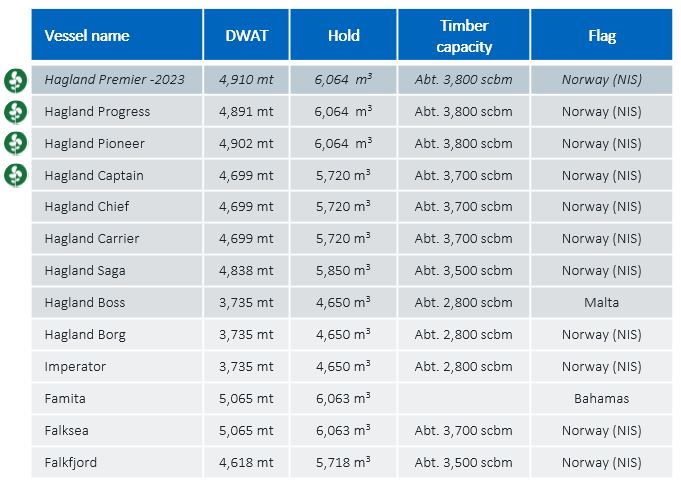 | Vessel name | DWAT | Hold | Timber capacity | Flag |
|---|---|---|---|---|
| Hagland Premier -2023 | 4,910 mt | 6,064 $m^3$ | Abt. 3,800 scbm | Norway (NIS) |
| Hagland Progress | 4,891 mt | 6,064 $m^3$ | Abt. 3,800 scbm | Norway (NIS) |
| Hagland Pioneer | 4,902 mt | 6,064 $m^3$ | Abt. 3,800 scbm | Norway (NIS) |
| Hagland Captain | 4,699 mt | 5,720 $m^3$ | Abt. 3,700 scbm | Norway (NIS) |
| Hagland Chief | 4,699 mt | 5,720 $m^3$ | Abt. 3,700 scbm | Norway (NIS) |
| Hagland Carrier | 4,699 mt | 5,720 $m^3$ | Abt. 3,700 scbm | Norway (NIS) |
| Hagland Saga | 4,838 mt | 5,850 $m^3$ | Abt. 3,500 scbm | Norway (NIS) |
| Hagland Boss | 3,735 mt | 4,650 $m^3$ | Abt. 2,800 scbm | Malta |
| Hagland Borg | 3,735 mt | 4,650 $m^3$ | Abt. 2,800 scbm | Norway (NIS) |
| Imperator | 3,735 mt | 4,650 $m^3$ | Abt. 2,800 scbm | Norway (NIS) |
| Famita | 5,065 mt | 6,063 $m^3$ | | Bahamas |
| Falksea | 5,065 mt | 6,063 $m^3$ | Abt. 3,700 scbm | Norway (NIS) |
| Falkfjord | 4,618 mt | 5,718 $m^3$ | Abt. 3,500 scbm | Norway (NIS) |